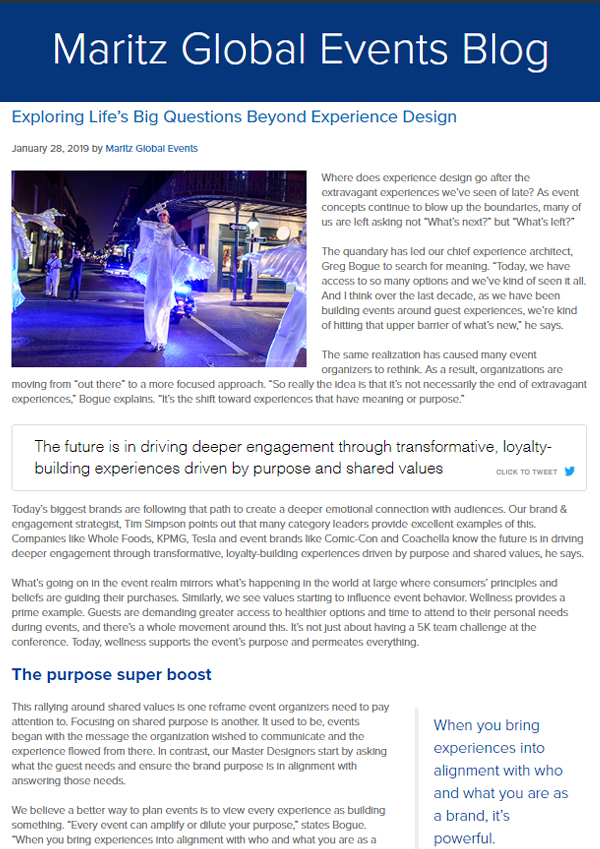 Maritz Global Events Blog

Exploring Life's Big Questions Beyond Experience Design

January 28, 2019 by Maritz Global Events

Where does experience design go after the extravagant experiences we've seen of late? As event concepts continue to blow up the boundaries, many of us are left asking not "What's next?" but "What's left?"

The quandary has led our chief experience architect, Greg Bogue to search for meaning. "Today, we have access to so many options and we've kind of seen it all. And I think over the last decade, as we have been building events around guest experiences, we're kind of hitting that upper barrier of what's new," he says.

The same realization has caused many event organizers to rethink. As a result, organizations are moving from "out there" to a more focused approach. "So really the idea is that it's not necessarily the end of extravagant experiences," Bogue explains. "It's the shift toward experiences that have meaning or purpose."

The future is in driving deeper engagement through transformative, loyalty-building experiences driven by purpose and shared values

CLICK TO TWEET

Today's biggest brands are following that path to create a deeper emotional connection with audiences. Our brand & engagement strategist, Tim Simpson points out that many category leaders provide excellent examples of this. Companies like Whole Foods, KPMG, Tesla and event brands like Comic-Con and Coachella know the future is in driving deeper engagement through transformative, loyalty-building experiences driven by purpose and shared values, he says.

What's going on in the event realm mirrors what's happening in the world at large where consumers' principles and beliefs are guiding their purchases. Similarly, we see values starting to influence event behavior. Wellness provides a prime example. Guests are demanding greater access to healthier options and time to attend to their personal needs during events, and there's a whole movement around this. It's not just about having a 5K team challenge at the conference. Today, wellness supports the event's purpose and permeates everything.

The purpose super boost

This rallying around shared values is one reframe event organizers need to pay attention to. Focusing on shared purpose is another. It used to be, events began with the message the organization wished to communicate and the experience flowed from there. In contrast, our Master Designers start by asking what the guest needs and ensure the brand purpose is in alignment with answering those needs.

We believe a better way to plan events is to view every experience as building something. "Every event can amplify or dilute your purpose," states Bogue. "When you bring experiences into alignment with who and what you are as a

When you bring experiences into alignment with who and what you are as a brand, it's powerful.